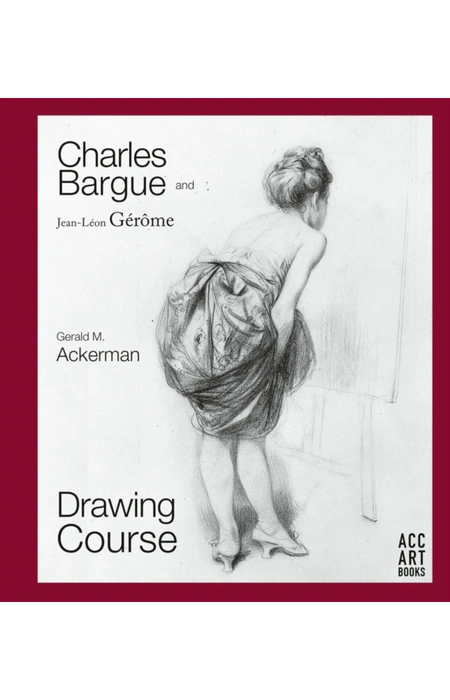 Charles
Bargue and

Jean-Léon Gérôme

Gerald M.
Ackerman

Drawing
Course

ACC
ART
BOOKS